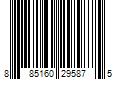 8 85160 29587 5